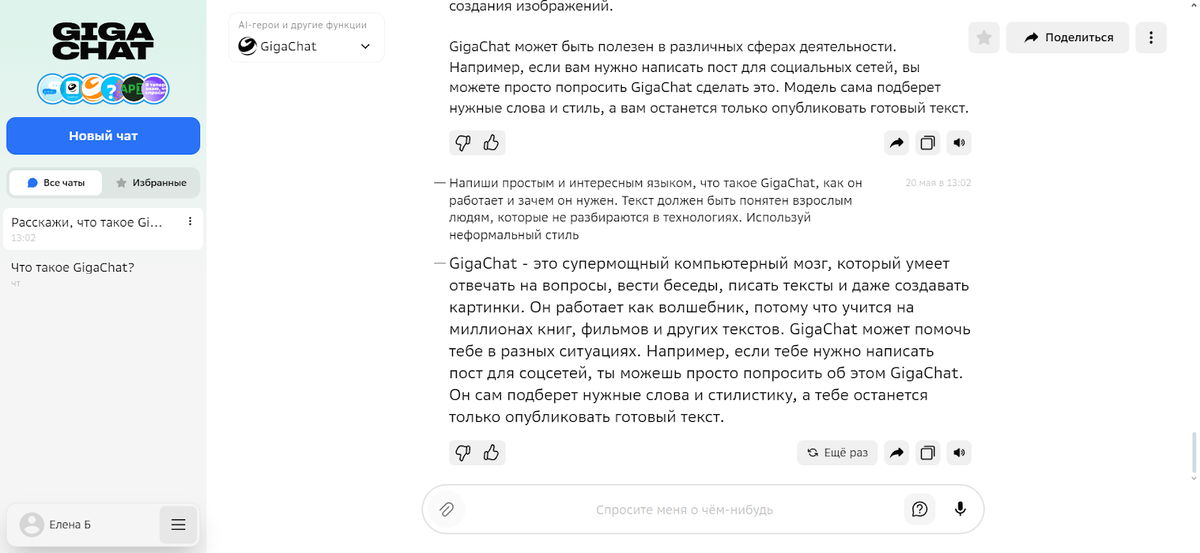 GIGA CHAT

API

Новый чат

Все чаты

Избранные

Расскажи, что такое Gi...

13:02

Что такое GigaChat?

чт

Елена Б

AI-герои и другие функции

GigaChat

создания изображений.

GigaChat может быть полезен в различных сферах деятельности. Например, если вам нужно написать пост для социальных сетей, вы можете просто попросить GigaChat сделать это. Модель сама подберет нужные слова и стиль, а вам останется только опубликовать готовый текст.

Поделиться

— Напиши простым и интересным языком, что такое GigaChat, как он работает и зачем он нужен. Текст должен быть понятен взрослым людям, которые не разбираются в технологиях. Используй неформальный стиль

20 мая в 13:02

— GigaChat - это супермощный компьютерный мозг, который умеет отвечать на вопросы, вести беседы, писать тексты и даже создавать картинки. Он работает как волшебник, потому что учится на миллионах книг, фильмов и других текстов. GigaChat может помочь тебе в разных ситуациях. Например, если тебе нужно написать пост для соцсетей, ты можешь просто попросить об этом GigaChat. Он сам подберет нужные слова и стилистику, а тебе останется только опубликовать готовый текст.

Ещё раз

Спросите меня о чём-нибудь